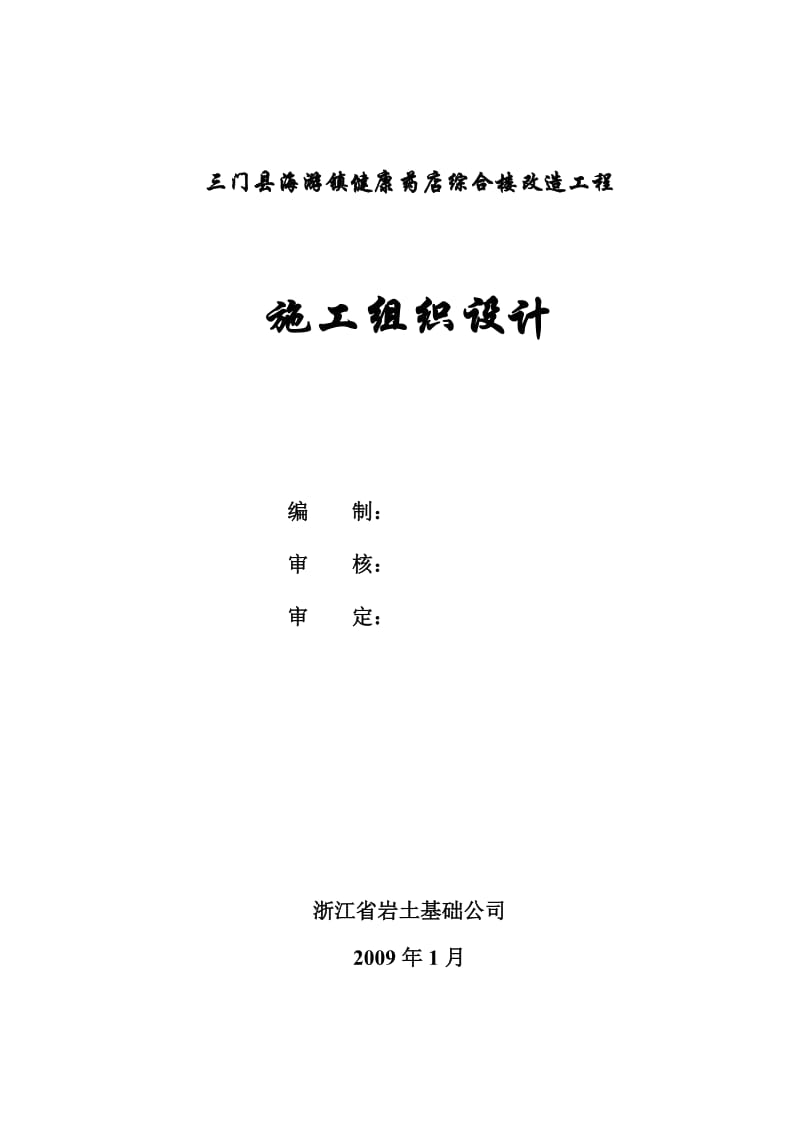 三门县海游镇健康药店综合楼改造工程

施工组织设计

编　　制：

审　　核：

审　　定：

浙江省岩土基础公司

2009 年 1 月